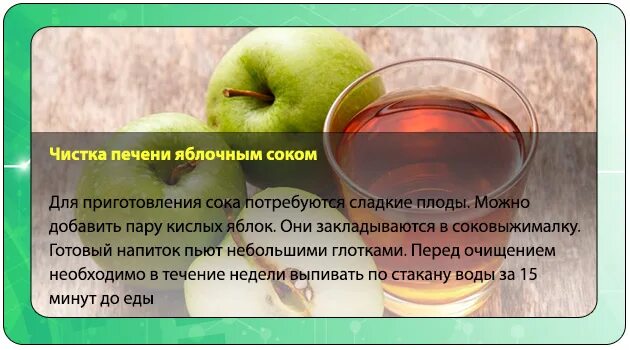 Чистка печени яблочным соком

Для приготовления сока потребуются сладкие плоды. Можно добавить пару кислых яблок. Они закладываются в соковыжималку. Готовый напиток пьют небольшими глотками. Перед очищением необходимо в течение недели выпивать по стакану воды за 15 минут до еды